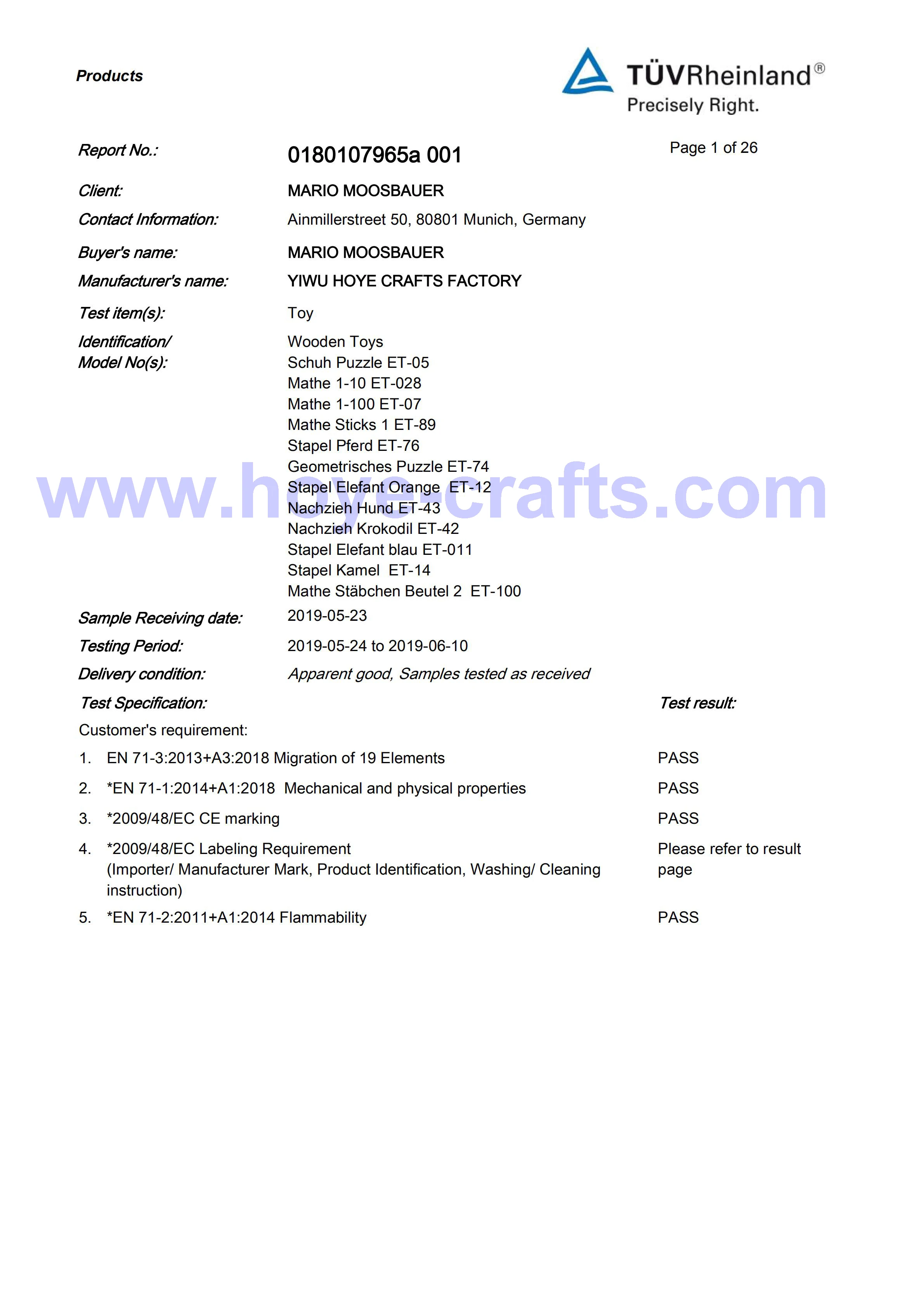 Products

TÜVRheinland®
Precisely Right.

Report No.: 0180107965a 001

Page 1 of 26

Client: MARIO MOOSBAUER

Contact Information: Ainmillerstreet 50, 80801 Munich, Germany

Buyer's name: MARIO MOOSBAUER

Manufacturer's name: YIWU HOYE CRAFTS FACTORY

Test item(s): Toy

Identification/ Model No(s): Wooden Toys
Schuh Puzzle ET-05
Mathe 1-10 ET-028
Mathe 1-100 ET-07
Mathe Sticks 1 ET-89
Stapel Pferd ET-76
Geometrisches Puzzle ET-74
Stapel Elefant Orange ET-12
Nachzieh Hund ET-43
Nachzieh Krokodil ET-42
Stapel Elefant blau ET-011
Stapel Kamel ET-14
Mathe Stäbchen Beutel 2 ET-100

www.hoye-crafts.com

Sample Receiving date: 2019-05-23

Testing Period: 2019-05-24 to 2019-06-10

Delivery condition: Apparent good, Samples tested as received

Test Specification:

Test result:

Customer's requirement:

1. EN 71-3:2013+A3:2018 Migration of 19 Elements PASS

2. *EN 71-1:2014+A1:2018 Mechanical and physical properties PASS

3. *2009/48/EC CE marking PASS

4. *2009/48/EC Labeling Requirement (Importer/ Manufacturer Mark, Product Identification, Washing/ Cleaning instruction) Please refer to result page

5. *EN 71-2:2011+A1:2014 Flammability PASS